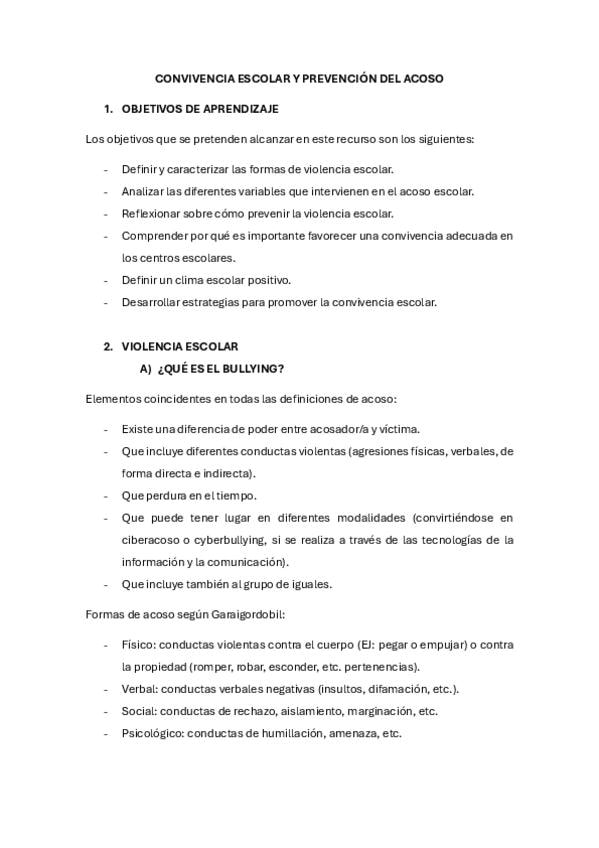 CONVIVENCIA ESCOLAR Y PREVENCIÓN DEL ACOSO

1. OBJETIVOS DE APRENDIZAJE

Los objetivos que se pretenden alcanzar en este recurso son los siguientes:

- Definir y caracterizar las formas de violencia escolar.
- Analizar las diferentes variables que intervienen en el acoso escolar.
- Reflexionar sobre cómo prevenir la violencia escolar.
- Comprender por qué es importante favorecer una convivencia adecuada en los centros escolares.
- Definir un clima escolar positivo.
- Desarrollar estrategias para promover la convivencia escolar.

2. VIOLENCIA ESCOLAR
A) ¿QUÉ ES EL BULLYING?

Elementos coincidentes en todas las definiciones de acoso:

- Existe una diferencia de poder entre acosador/a y víctima.
- Que incluye diferentes conductas violentas (agresiones físicas, verbales, de forma directa e indirecta).
- Que perdura en el tiempo.
- Que puede tener lugar en diferentes modalidades (convirtiéndose en ciberacoso o cyberbullying, si se realiza a través de las tecnologías de la información y la comunicación).
- Que incluye también al grupo de iguales.

Formas de acoso según Garaigordobil:

- Físico: conductas violentas contra el cuerpo (EJ: pegar o empujar) o contra la propiedad (romper, robar, esconder, etc. pertenencias).
- Verbal: conductas verbales negativas (insultos, difamación, etc.).
- Social: conductas de rechazo, aislamiento, marginación, etc.
- Psicológico: conductas de humillación, amenaza, etc.